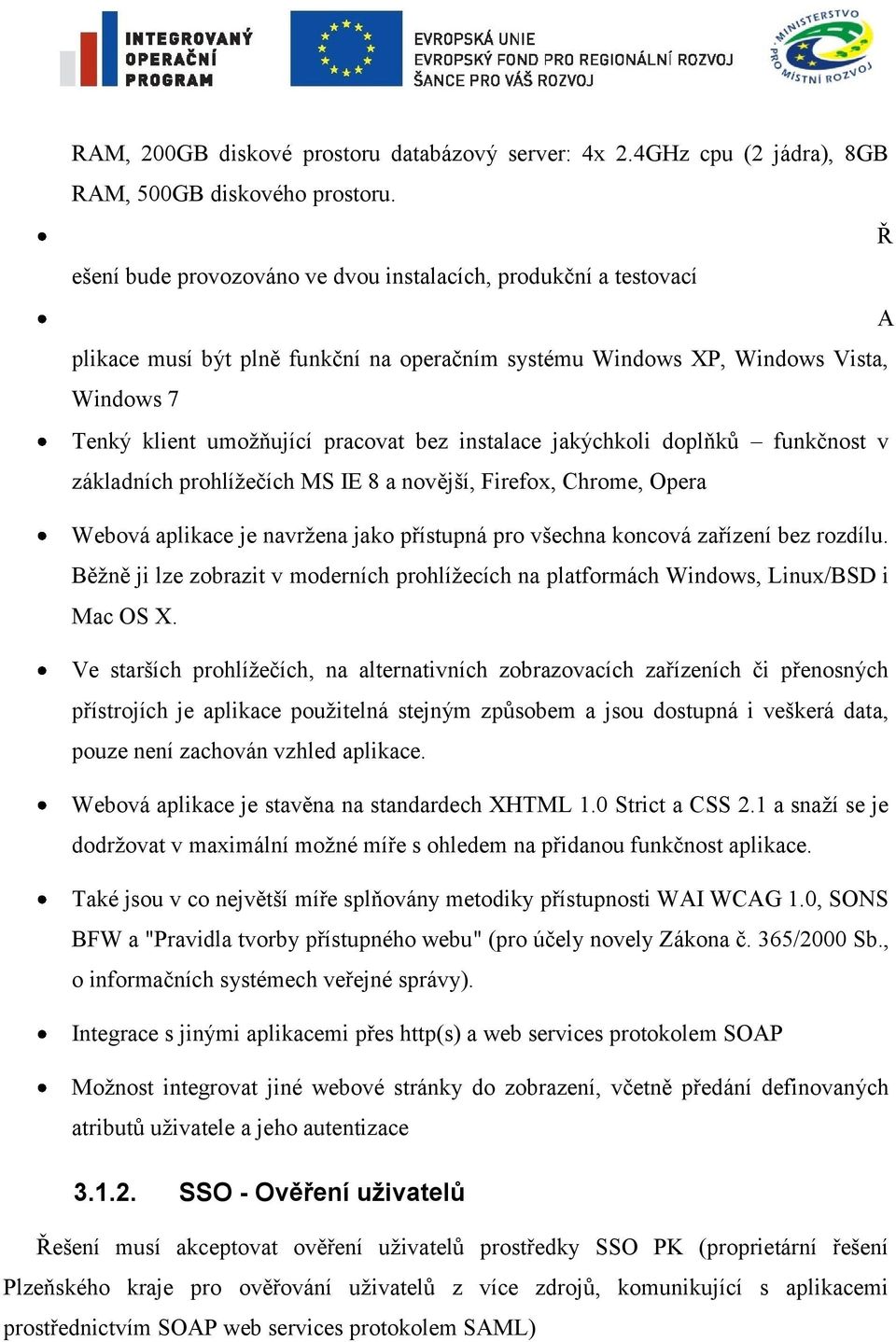 INTEGROVANÝ OPERAČNÍ PROGRAM

EVROPSKÁ UNIE
EVROPSKÝ FOND PRO REGIONÁLNÍ ROZVOJ
ŠANCE PRO VÁŠ ROZVOJ

MINISTERSTVO PRO MÍSTNÍ ROZVOJ

RAM, 200GB diskové prostoru databázový server: 4x 2.4GHz cpu (2 jádra), 8GB RAM, 500GB diskového prostoru.

• Ř

ešení bude provozováno ve dvou instalacích, produkční a testovací

• A

plikace musí být plně funkční na operačním systému Windows XP, Windows Vista, Windows 7

• Tenký klient umožňující pracovat bez instalace jakýchkoli doplňků – funkčnost v základních prohlížečích MS IE 8 a novější, Firefox, Chrome, Opera

• Webová aplikace je navržena jako přístupná pro všechna koncová zařízení bez rozdílu. Běžně ji lze zobrazit v moderních prohlížecích na platformách Windows, Linux/BSD i Mac OS X.

• Ve starších prohlížečích, na alternativních zobrazovacích zařízeních či přenosných přístrojích je aplikace použitelná stejným způsobem a jsou dostupná i veškerá data, pouze není zachován vzhled aplikace.

• Webová aplikace je stavěna na standardech XHTML 1.0 Strict a CSS 2.1 a snaží se je dodržovat v maximální možné míře s ohledem na přidanou funkčnost aplikace.

• Také jsou v co největší míře splňovány metodiky přístupnosti WAI WCAG 1.0, SONS BFW a "Pravidla tvorby přístupného webu" (pro účely novely Zákona č. 365/2000 Sb., o informačních systémech veřejné správy).

• Integrace s jinými aplikacemi přes http(s) a web services protokolem SOAP

• Možnost integrovat jiné webové stránky do zobrazení, včetně předání definovaných atributů uživatele a jeho autentizace

3.1.2. SSO - Ověření uživatelů

Řešení musí akceptovat ověření uživatelů prostředky SSO PK (proprietární řešení Plzeňského kraje pro ověřování uživatelů z více zdrojů, komunikující s aplikacemi prostřednictvím SOAP web services protokolem SAML)